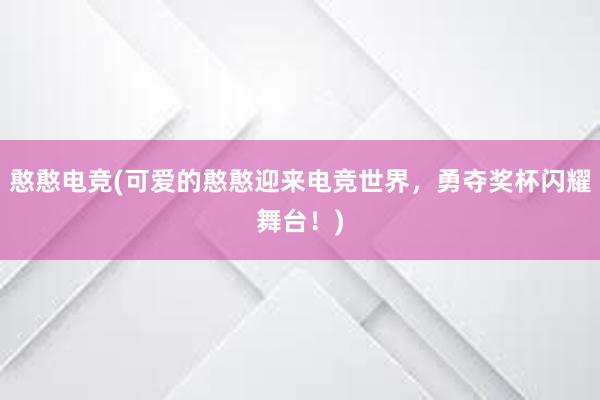 憨憨电竞(可爱的憨憨迎来电竞世界，勇夺奖杯闪耀舞台！)